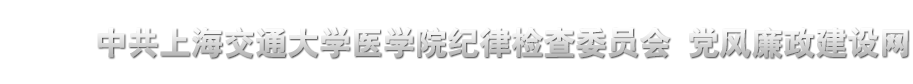 中共上海交通大学医学院纪律检查委员会 党风廉政建设网